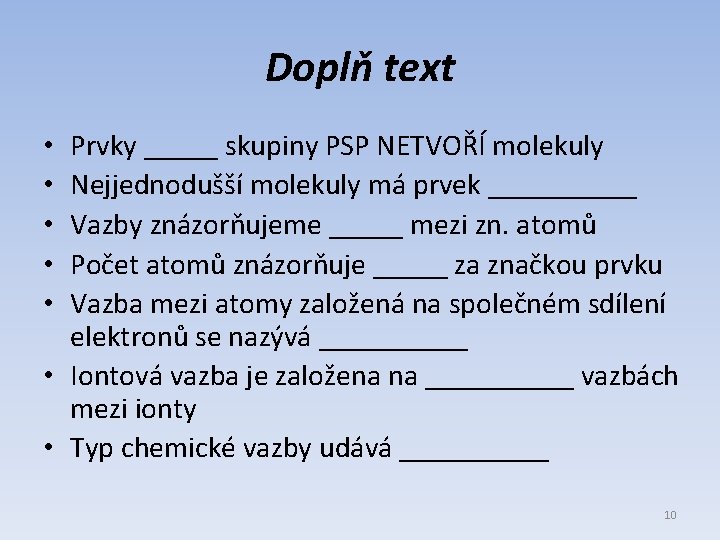 Doplň text

• Prvky _____ skupiny PSP NETVOŘÍ molekuly
• Nejjednodušší molekuly má prvek __________
• Vazby znázorňujeme _____ mezi zn. atomů
• Počet atomů znázorňuje _____ za značkou prvku
• Vazba mezi atomy založená na společném sdílení elektronů se nazývá __________
• Iontová vazba je založena na __________ vazbách mezi ionty
• Typ chemické vazby udává __________

10